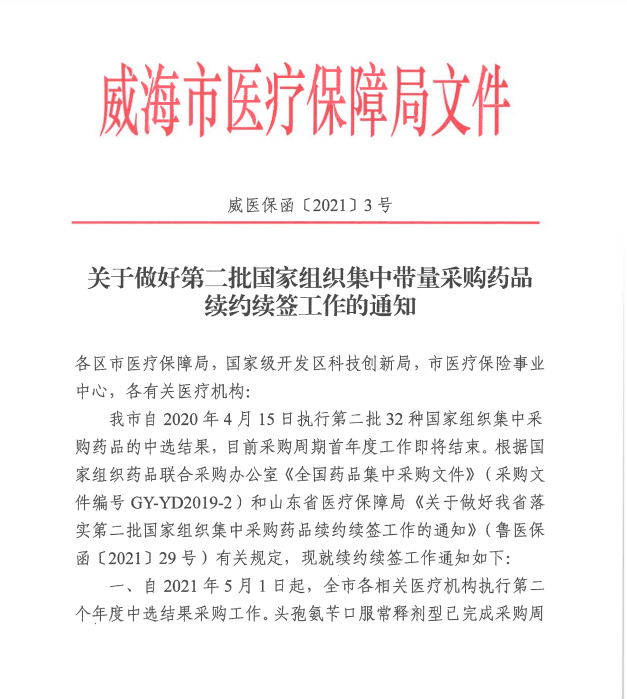 威海市医疗保障局文件

威医保函〔2021〕3号

关于做好第二批国家组织集中带量采购药品续约续签工作的通知

各区市医疗保障局，国家级开发区科技创新局，市医疗保险事业中心，各有关医疗机构：

我市自2020年4月15日执行第二批32种国家组织集中采购药品的中选结果，目前采购周期首年度工作即将结束。根据国家组织药品联合采购办公室《全国药品集中采购文件》（采购文件编号GY-YD2019-2）和山东省医疗保障局《关于做好我省落实第二批国家组织集中采购药品续约续签工作的通知》（鲁医保函〔2021〕29号）有关规定，现就续约续签工作通知如下：

一、自2021年5月1日起，全市各相关医疗机构执行第二个年度中选结果采购工作。头孢氨苄口服常释剂型已完成采购周